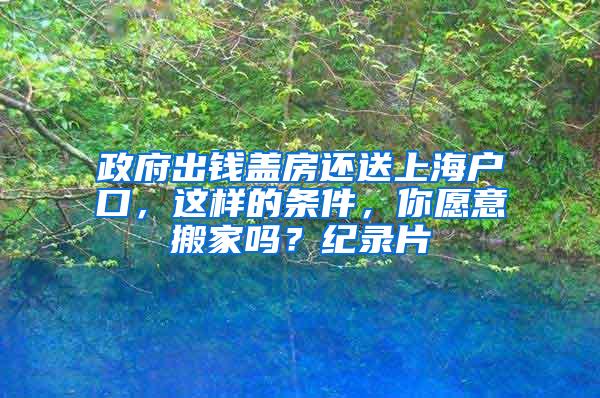 政府出钱盖房还送上海户口，这样的条件，你愿意搬家吗？纪录片